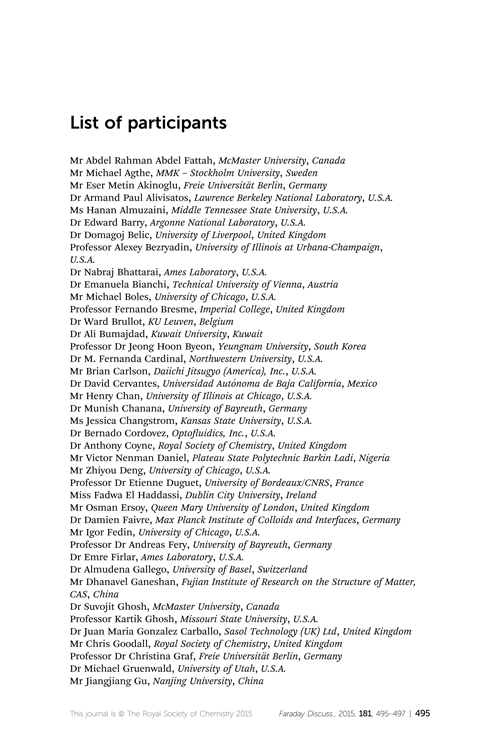 List of participants

Mr Abdel Rahman Abdel Fattah, McMaster University, Canada
Mr Michael Agthe, MMK – Stockholm University, Sweden
Mr Eser Metin Akinoglu, Freie Universität Berlin, Germany
Dr Armand Paul Alivisatos, Lawrence Berkeley National Laboratory, U.S.A.
Ms Hanan Almuzaini, Middle Tennessee State University, U.S.A.
Dr Edward Barry, Argonne National Laboratory, U.S.A.
Dr Domagoj Belic, University of Liverpool, United Kingdom
Professor Alexey Bezryadin, University of Illinois at Urbana-Champaign, U.S.A.
Dr Nabraj Bhattarai, Ames Laboratory, U.S.A.
Dr Emanuela Bianchi, Technical University of Vienna, Austria
Mr Michael Boles, University of Chicago, U.S.A.
Professor Fernando Bresme, Imperial College, United Kingdom
Dr Ward Brullot, KU Leuven, Belgium
Dr Ali Bumajdad, Kuwait University, Kuwait
Professor Dr Jeong Hoon Byeon, Yeungnam University, South Korea
Dr M. Fernanda Cardinal, Northwestern University, U.S.A.
Mr Brian Carlson, Daiichi Jitsugyo (America), Inc., U.S.A.
Dr David Cervantes, Universidad Autónoma de Baja California, Mexico
Mr Henry Chan, University of Illinois at Chicago, U.S.A.
Dr Munish Chanana, University of Bayreuth, Germany
Ms Jessica Changstrom, Kansas State University, U.S.A.
Dr Bernado Cordovez, Optofluidics, Inc., U.S.A.
Dr Anthony Coyne, Royal Society of Chemistry, United Kingdom
Mr Victor Nenman Daniel, Plateau State Polytechnic Barkin Ladi, Nigeria
Mr Zhiyou Deng, University of Chicago, U.S.A.
Professor Dr Etienne Duguet, University of Bordeaux/CNRS, France
Miss Fadwa El Haddassi, Dublin City University, Ireland
Mr Osman Ersoy, Queen Mary University of London, United Kingdom
Dr Damien Faivre, Max Planck Institute of Colloids and Interfaces, Germany
Mr Igor Fedin, University of Chicago, U.S.A.
Professor Dr Andreas Fery, University of Bayreuth, Germany
Dr Emre Firlar, Ames Laboratory, U.S.A.
Dr Almudena Gallego, University of Basel, Switzerland
Mr Dhanavel Ganeshan, Fujian Institute of Research on the Structure of Matter, CAS, China
Dr Suvojit Ghosh, McMaster University, Canada
Professor Kartik Ghosh, Missouri State University, U.S.A.
Dr Juan Maria Gonzalez Carballo, Sasol Technology (UK) Ltd, United Kingdom
Mr Chris Goodall, Royal Society of Chemistry, United Kingdom
Professor Dr Christina Graf, Freie Universität Berlin, Germany
Dr Michael Gruenwald, University of Utah, U.S.A.
Mr Jiangjiang Gu, Nanjing University, China

This journal is © The Royal Society of Chemistry 2015 Faraday Discuss., 2015, 181, 495–497 | 495